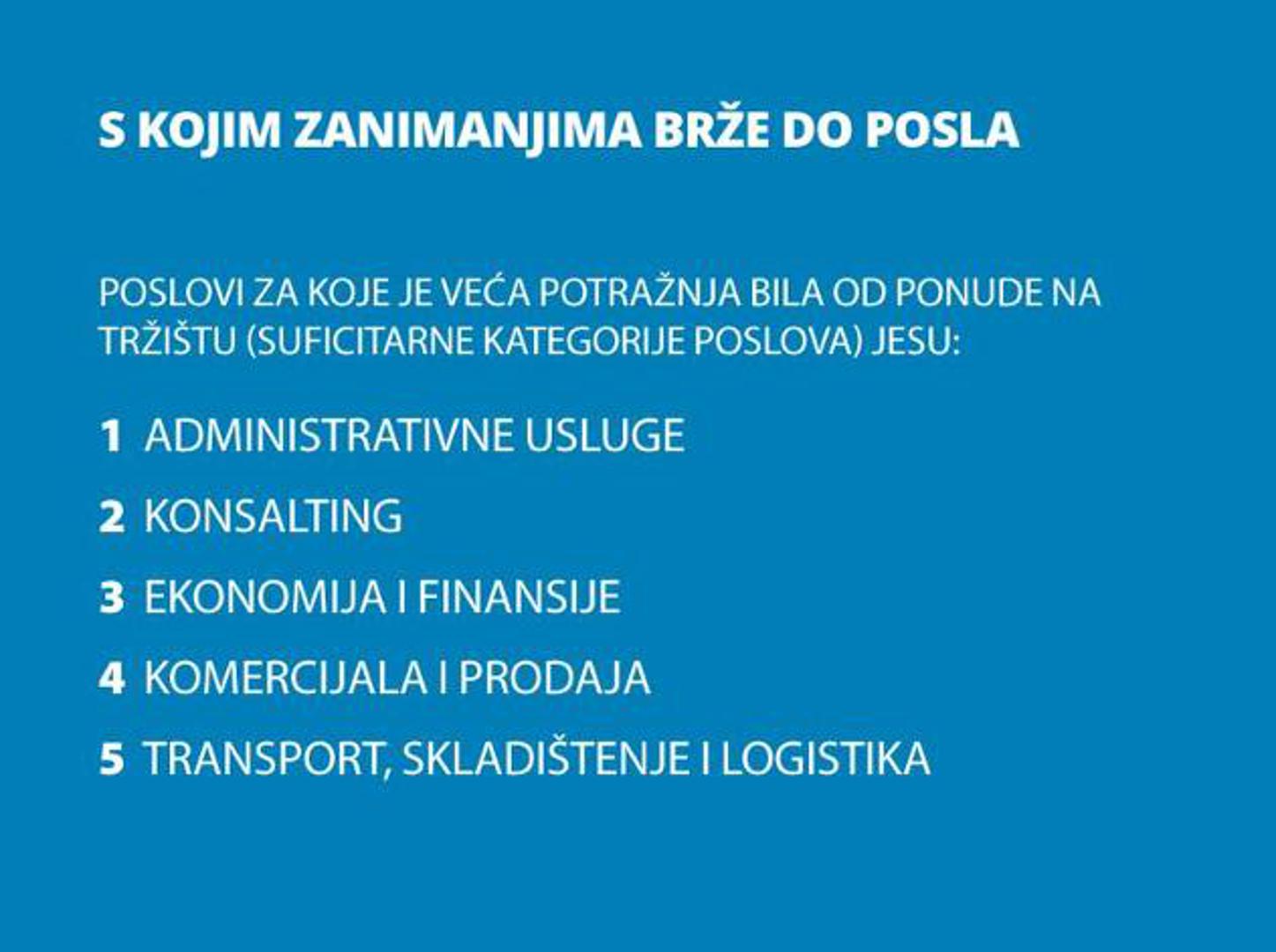 S KOJIM ZANIMANJIMA BRŽE DO POSLA

POSLOVI ZA KOJE JE VEĆA POTRAŽNJA BILA OD PONUDE NA TRŽIŠTU (SUFICITARNE KATEGORIJE POSLOVA) JESU:

1 ADMINISTRATIVNE USLUGE

2 KONSALTING

3 EKONOMIJA I FINANSIJE

4 KOMERCIJALA I PRODAJA

5 TRANSPORT, SKLADIŠTENJE I LOGISTIKA